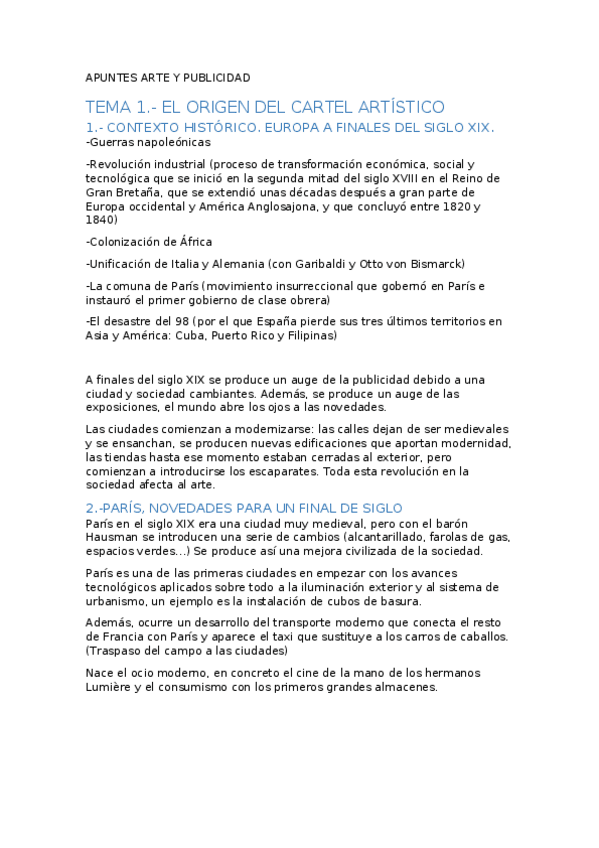 APUNTES ARTE Y PUBLICIDAD

TEMA 1.- EL ORIGEN DEL CARTEL ARTÍSTICO

1.- CONTEXTO HISTÓRICO. EUROPA A FINALES DEL SIGLO XIX.

-Guerras napoleónicas

-Revolución industrial (proceso de transformación económica, social y tecnológica que se inició en la segunda mitad del siglo XVIII en el Reino de Gran Bretaña, que se extendió unas décadas después a gran parte de Europa occidental y América Anglosajona, y que concluyó entre 1820 y 1840)

-Colonización de África

-Unificación de Italia y Alemania (con Garibaldi y Otto von Bismarck)

-La comuna de París (movimiento insurreccional que gobernó en París e instauró el primer gobierno de clase obrera)

-El desastre del 98 (por el que España pierde sus tres últimos territorios en Asia y América: Cuba, Puerto Rico y Filipinas)

A finales del siglo XIX se produce un auge de la publicidad debido a una ciudad y sociedad cambiantes. Además, se produce un auge de las exposiciones, el mundo abre los ojos a las novedades.

Las ciudades comienzan a modernizarse: las calles dejan de ser medievales y se ensanchan, se producen nuevas edificaciones que aportan modernidad, las tiendas hasta ese momento estaban cerradas al exterior, pero comienzan a introducirse los escaparates. Toda esta revolución en la sociedad afecta al arte.

2.-PARÍS, NOVEDADES PARA UN FINAL DE SIGLO

París en el siglo XIX era una ciudad muy medieval, pero con el barón Hausman se introducen una serie de cambios (alcantarillado, farolas de gas, espacios verdes…) Se produce así una mejora civilizada de la sociedad.

París es una de las primeras ciudades en empezar con los avances tecnológicos aplicados sobre todo a la iluminación exterior y al sistema de urbanismo, un ejemplo es la instalación de cubos de basura.

Además, ocurre un desarrollo del transporte moderno que conecta el resto de Francia con París y aparece el taxi que sustituye a los carros de caballos. (Traspaso del campo a las ciudades)

Nace el ocio moderno, en concreto el cine de la mano de los hermanos Lumière y el consumismo con los primeros grandes almacenes.